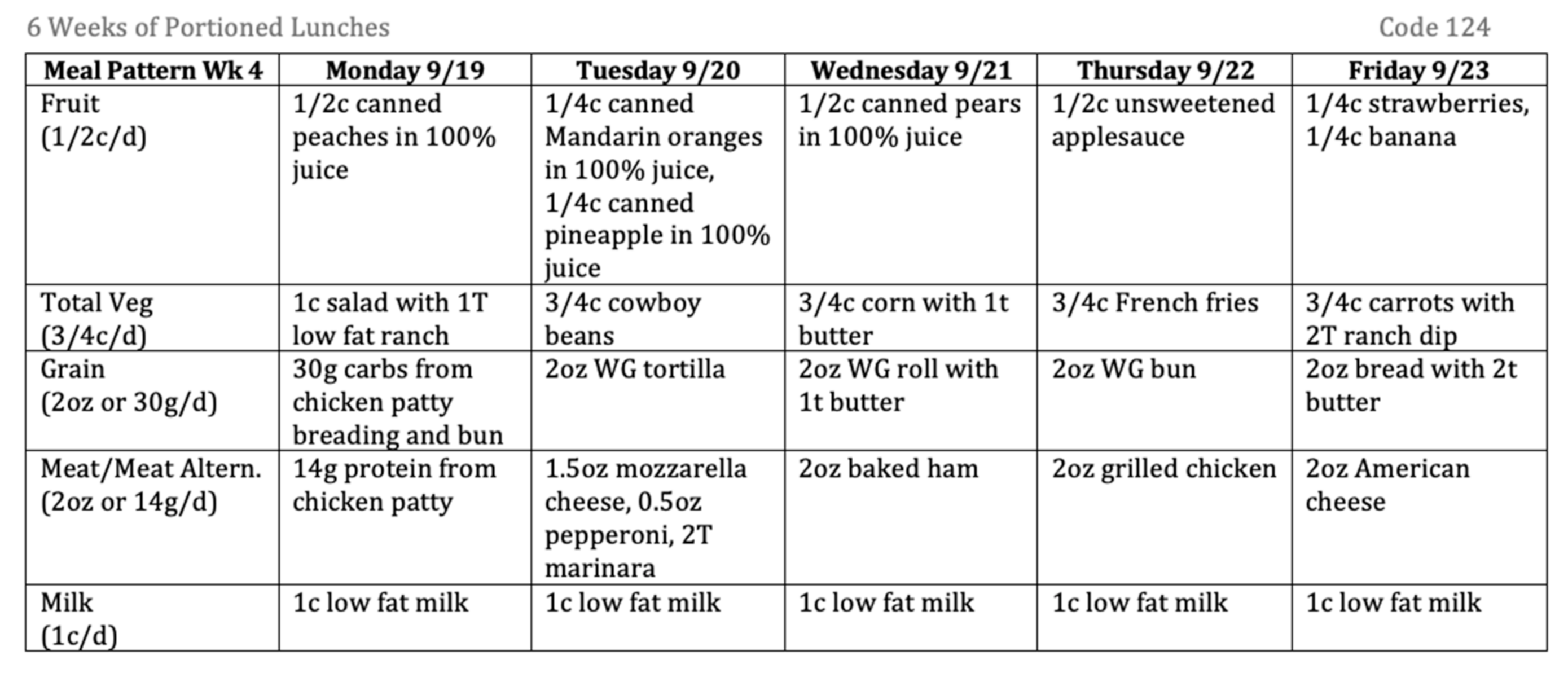 6 Weeks of Portioned Lunches Code 124

| Meal Pattern Wk 4 | Monday 9/19 | Tuesday 9/20 | Wednesday 9/21 | Thursday 9/22 | Friday 9/23 |
|---|---|---|---|---|---|
| Fruit (1/2c/d) | 1/2c canned peaches in 100% juice | 1/4c canned Mandarin oranges in 100% juice, 1/4c canned pineapple in 100% juice | 1/2c canned pears in 100% juice | 1/2c unsweetened applesauce | 1/4c strawberries, 1/4c banana |
| Total Veg (3/4c/d) | 1c salad with 1T low fat ranch | 3/4c cowboy beans | 3/4c corn with 1t butter | 3/4c French fries | 3/4c carrots with 2T ranch dip |
| Grain (2oz or 30g/d) | 30g carbs from chicken patty breading and bun | 2oz WG tortilla | 2oz WG roll with 1t butter | 2oz WG bun | 2oz bread with 2t butter |
| Meat/Meat Altern. (2oz or 14g/d) | 14g protein from chicken patty | 1.5oz mozzarella cheese, 0.5oz pepperoni, 2T marinara | 2oz baked ham | 2oz grilled chicken | 2oz American cheese |
| Milk (1c/d) | 1c low fat milk | 1c low fat milk | 1c low fat milk | 1c low fat milk | 1c low fat milk |